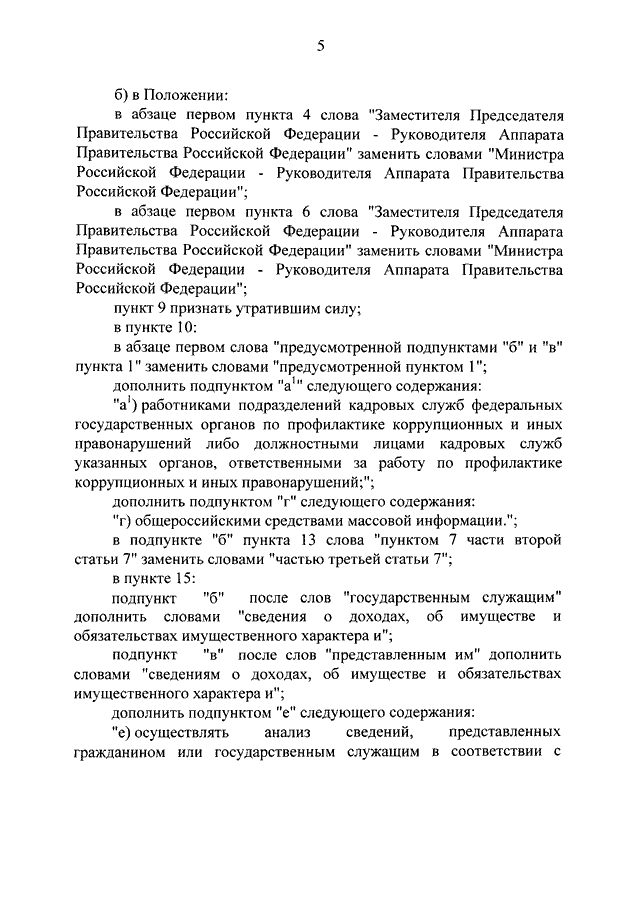 5

б) в Положении:

в абзаце первом пункта 4 слова "Заместителя Председателя Правительства Российской Федерации - Руководителя Аппарата Правительства Российской Федерации" заменить словами "Министра Российской Федерации - Руководителя Аппарата Правительства Российской Федерации";

в абзаце первом пункта 6 слова "Заместителя Председателя Правительства Российской Федерации - Руководителя Аппарата Правительства Российской Федерации" заменить словами "Министра Российской Федерации - Руководителя Аппарата Правительства Российской Федерации";

пункт 9 признать утратившим силу;

в пункте 10:

в абзаце первом слова "предусмотренной подпунктами "б" и "в" пункта 1" заменить словами "предусмотренной пунктом 1";

дополнить подпунктом "а$^1$" следующего содержания:

"а$^1$) работниками подразделений кадровых служб федеральных государственных органов по профилактике коррупционных и иных правонарушений либо должностными лицами кадровых служб указанных органов, ответственными за работу по профилактике коррупционных и иных правонарушений;";

дополнить подпунктом "г" следующего содержания:

"г) общероссийскими средствами массовой информации.";

в подпункте "б" пункта 13 слова "пунктом 7 части второй статьи 7" заменить словами "частью третьей статьи 7";

в пункте 15:

подпункт "б" после слов "государственным служащим" дополнить словами "сведения о доходах, об имуществе и обязательствах имущественного характера и";

подпункт "в" после слов "представленным им" дополнить словами "сведениям о доходах, об имуществе и обязательствах имущественного характера и";

дополнить подпунктом "е" следующего содержания:

"е) осуществлять анализ сведений, представленных гражданином или государственным служащим в соответствии с